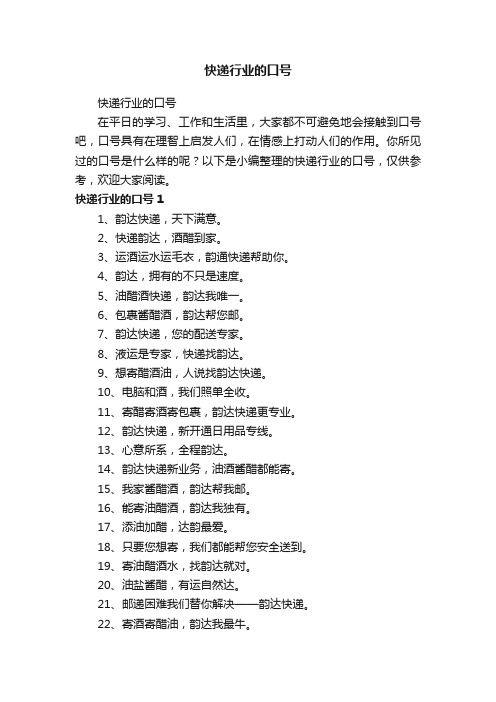 快递行业的口号

快递行业的口号

在平日的学习、工作和生活里，大家都不可避免地会接触到口号吧，口号具有在理智上启发人们，在情感上打动人们的作用。你所见过的口号是什么样的呢？以下是小编整理的快递行业的口号，仅供参考，欢迎大家阅读。

快递行业的口号 1

1、韵达快递，天下满意。

2、快递韵达，酒醋到家。

3、运酒运水运毛衣，韵通快递帮助你。

4、韵达，拥有的不只是速度。

5、油醋酒快递，韵达我唯一。

6、包裹酱醋酒，韵达帮您邮。

7、韵达快递，您的配送专家。

8、液运是专家，快递找韵达。

9、想寄醋酒油，人说找韵达快递。

10、电脑和酒，我们照单全收。

11、寄醋寄酒寄包裹，韵达快递更专业。

12、韵达快递，新开通日用品专线。

13、心意所系，全程韵达。

14、韵达快递新业务，油酒酱醋都能寄。

15、我家酱醋酒，韵达帮我邮。

16、能寄油醋酒，韵达我独有。

17、添油加醋，达韵最爱。

18、只要您想寄，我们都能帮您安全送到。

19、寄油醋酒水，找韵达就对。

20、油盐酱醋，有运自然达。

21、邮递困难我们替你解决——韵达快递。

22、寄酒寄醋油，韵达我最牛。